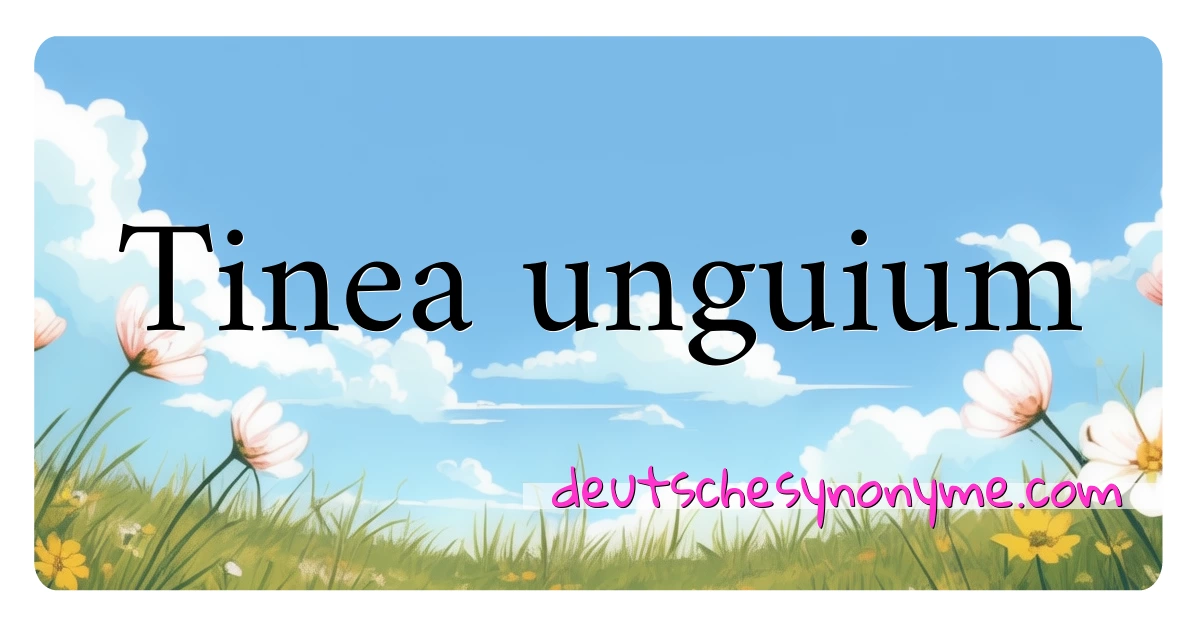 Tinea unguium

deutschesynonyme.com